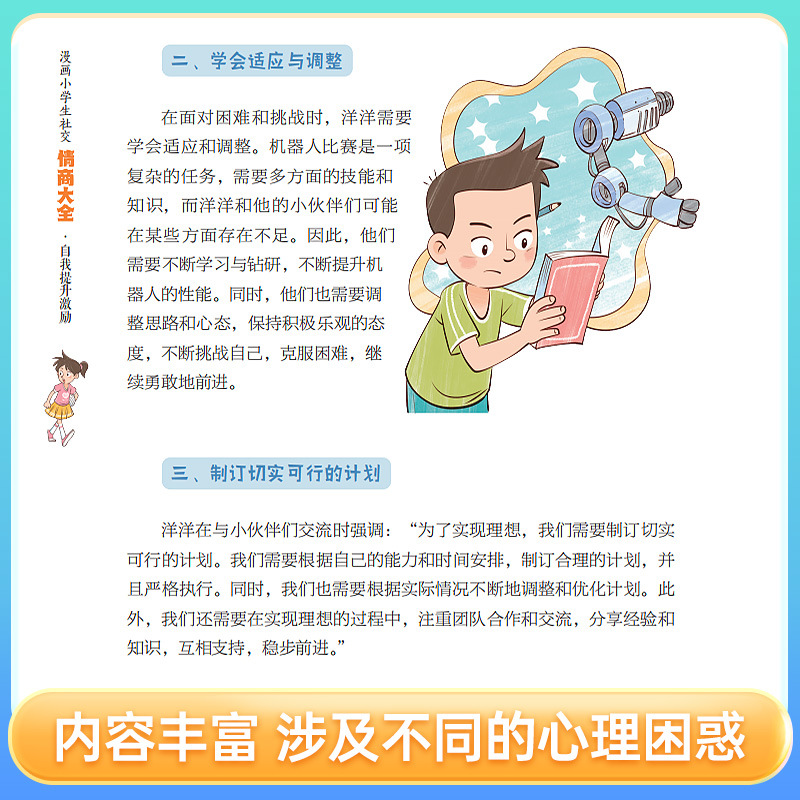 漫画小学生社交情商大全·自我提升激励

二、学会适应与调整

在面对困难和挑战时，洋洋需要学会适应和调整。机器人比赛是一项复杂的任务，需要多方面的技能和知识，而洋洋和他的小伙伴们可能在某些方面存在不足。因此，他们需要不断学习与钻研，不断提升机器人的性能。同时，他们也需要调整思路和心态，保持积极乐观的态度，不断挑战自己，克服困难，继续勇敢地前进。

三、制订切实可行的计划

洋洋在与小伙伴们交流时强调：“为了实现理想，我们需要制订切实可行的计划。我们需要根据自己的能力和时间安排，制订合理的计划，并且严格执行。同时，我们也需要根据实际情况不断地调整和优化计划。此外，我们还需要在实现理想的过程中，注重团队合作和交流，分享经验和知识，互相支持，稳步前进。”

内容丰富 涉及不同的心理困惑